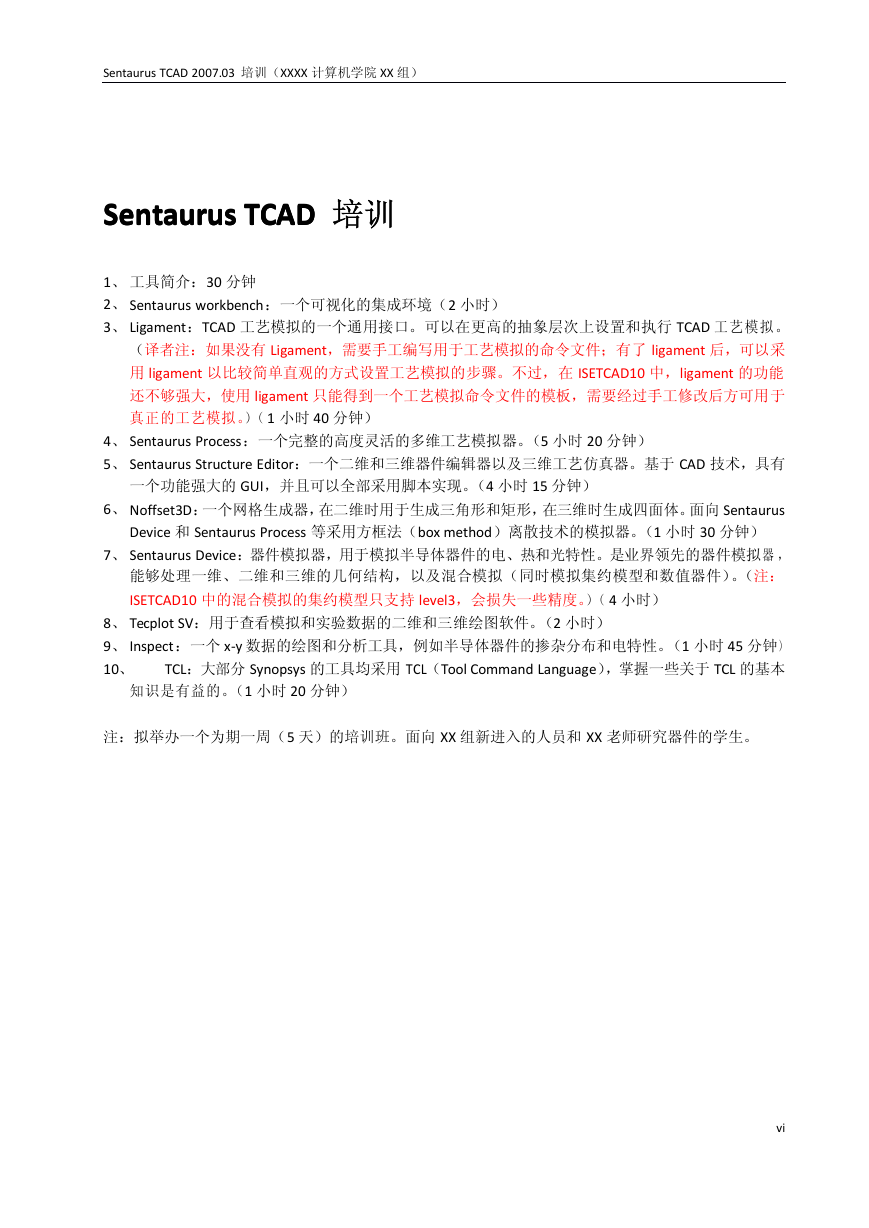 Sentaurus TCAD 2007.03 培训（XXXX 计算机学院 XX 组）

Sentaurus TCAD 培训

1、 工具简介：30 分钟
2、 Sentaurus workbench：一个可视化的集成环境（2 小时）
3、 Ligament：TCAD 工艺模拟的一个通用接口。可以在更高的抽象层次上设置和执行 TCAD 工艺模拟。（译者注：如果没有 Ligament，需要手工编写用于工艺模拟的命令文件；有了 ligament 后，可以采用 ligament 以比较简单直观的方式设置工艺模拟的步骤。不过，在 ISETCAD10 中，ligament 的功能还不够强大，使用 ligament 只能得到一个工艺模拟命令文件的模板，需要经过手工修改后方可用于真正的工艺模拟。）（1 小时 40 分钟）
4、 Sentaurus Process：一个完整的高度灵活的多维工艺模拟器。（5 小时 20 分钟）
5、 Sentaurus Structure Editor：一个二维和三维器件编辑器以及三维工艺仿真器。基于 CAD 技术，具有一个功能强大的 GUI，并且可以全部采用脚本实现。（4 小时 15 分钟）
6、 Noffset3D：一个网格生成器，在二维时用于生成三角形和矩形，在三维时生成四面体。面向 Sentaurus Device 和 Sentaurus Process 等采用方框法（box method）离散技术的模拟器。（1 小时 30 分钟）
7、 Sentaurus Device：器件模拟器，用于模拟半导体器件的电、热和光特性。是业界领先的器件模拟器，能够处理一维、二维和三维的几何结构，以及混合模拟（同时模拟集约模型和数值器件）。（注：ISETCAD10 中的混合模拟的集约模型只支持 level3，会损失一些精度。）（4 小时）
8、 Tecplot SV：用于查看模拟和实验数据的二维和三维绘图软件。（2 小时）
9、 Inspect：一个 x-y 数据的绘图和分析工具，例如半导体器件的掺杂分布和电特性。（1 小时 45 分钟）
10、 TCL：大部分 Synopsys 的工具均采用 TCL（Tool Command Language），掌握一些关于 TCL 的基本知识是有益的。（1 小时 20 分钟）

注：拟举办一个为期一周（5 天）的培训班。面向 XX 组新进入的人员和 XX 老师研究器件的学生。

vi